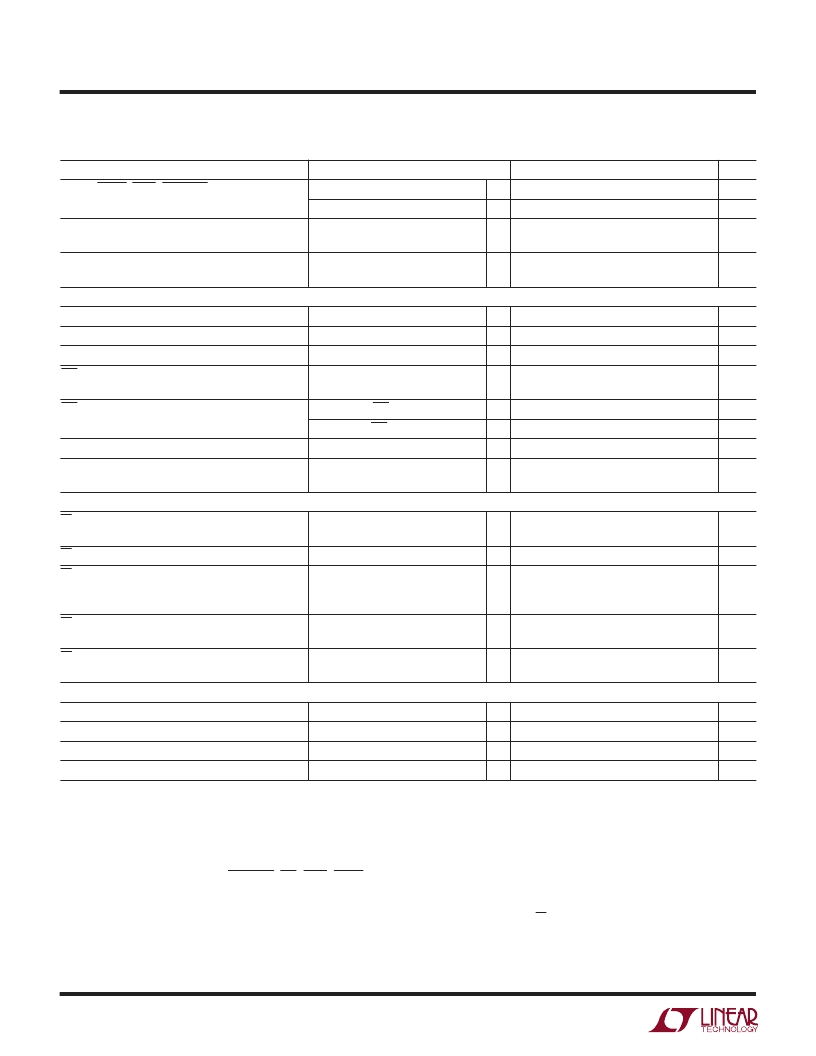 LINEAR TECHNOLOGY